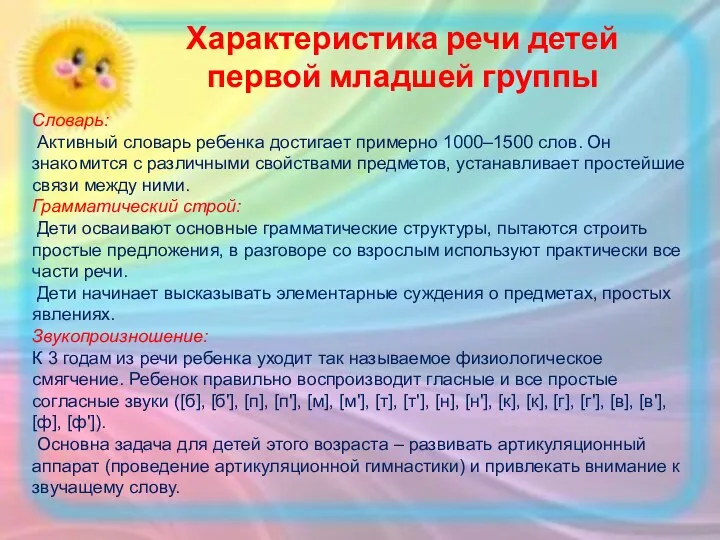 Характеристика речи детей первой младшей группы

Словарь:
Активный словарь ребенка достигает примерно 1000–1500 слов. Он знакомится с различными свойствами предметов, устанавливает простейшие связи между ними.
Грамматический строй:
Дети осваивают основные грамматические структуры, пытаются строить простые предложения, в разговоре со взрослым используют практически все части речи.
Дети начинает высказывать элементарные суждения о предметах, простых явлениях.
Звукопроизношение:
К 3 годам из речи ребенка уходит так называемое физиологическое смягчение. Ребенок правильно воспроизводит гласные и все простые согласные звуки ([б], [б'], [п], [п'], [м], [м'], [т], [т'], [н], [н'], [к], [к], [г], [г'], [в], [в'], [ф], [ф']).
Основна задача для детей этого возраста – развивать артикуляционный аппарат (проведение артикуляционной гимнастики) и привлекать внимание к звучащему слову.